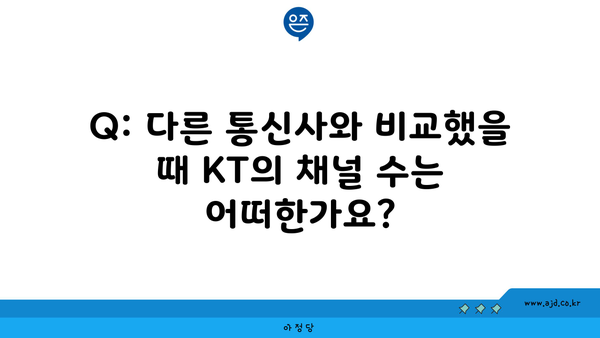 은즈

Q: 다른 통신사와 비교했을 때 KT의 채널 수는 어떠한가요?

www.ajd.co.kr

아정당